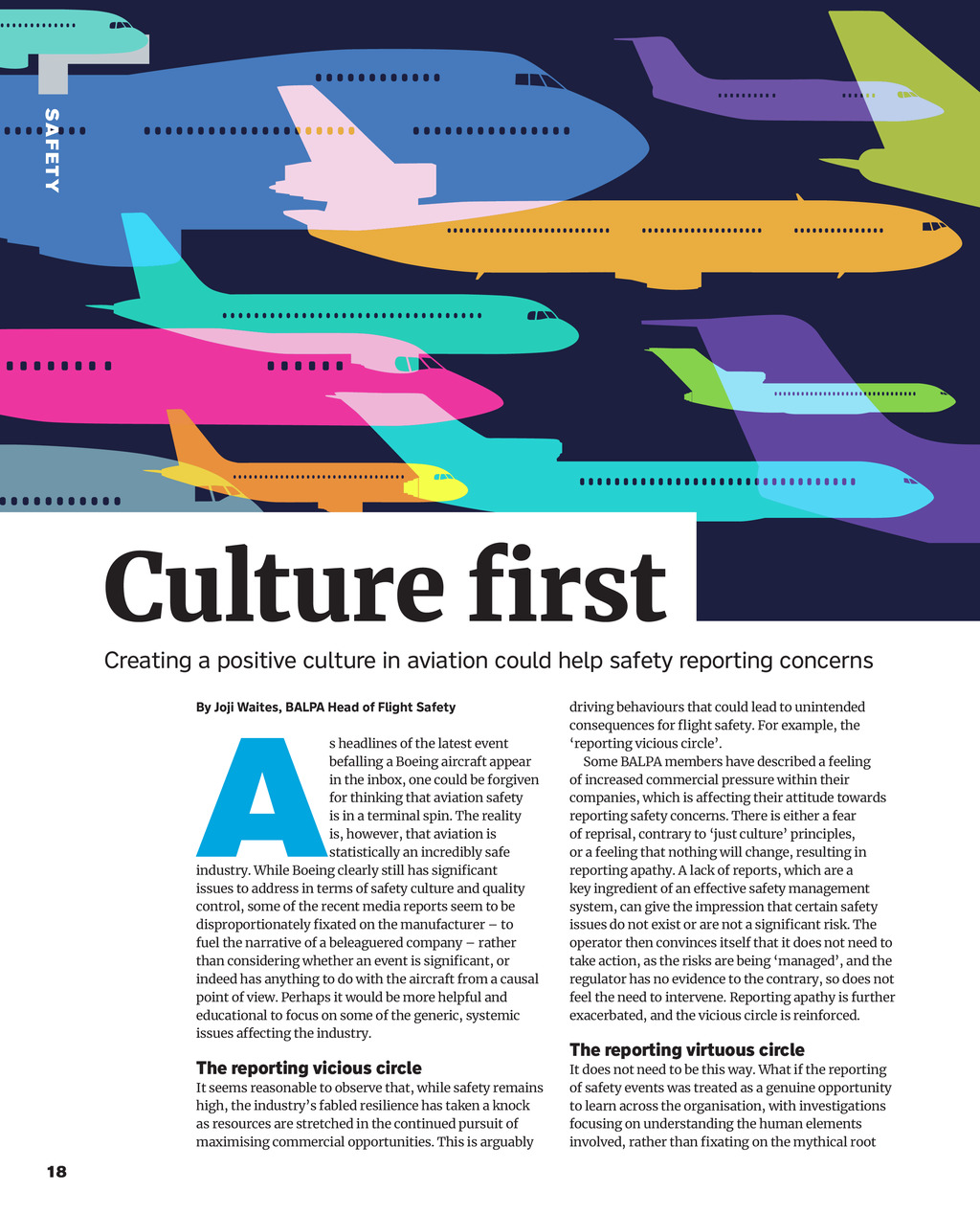 SAFETY

Culture first

Creating a positive culture in aviation could help safety reporting concerns

By Joji Waites, BALPA Head of Flight Safety

As headlines of the latest event befalling a Boeing aircraft appear in the inbox, one could be forgiven for thinking that aviation safety is in a terminal spin. The reality is, however, that aviation is statistically an incredibly safe industry. While Boeing clearly still has significant issues to address in terms of safety culture and quality control, some of the recent media reports seem to be disproportionately fixated on the manufacturer – to fuel the narrative of a beleaguered company – rather than considering whether an event is significant, or indeed has anything to do with the aircraft from a causal point of view. Perhaps it would be more helpful and educational to focus on some of the generic, systemic issues affecting the industry.

The reporting vicious circle

It seems reasonable to observe that, while safety remains high, the industry's fabled resilience has taken a knock as resources are stretched in the continued pursuit of maximising commercial opportunities. This is arguably driving behaviours that could lead to unintended consequences for flight safety. For example, the 'reporting vicious circle'.

Some BALPA members have described a feeling of increased commercial pressure within their companies, which is affecting their attitude towards reporting safety concerns. There is either a fear of reprisal, contrary to 'just culture' principles, or a feeling that nothing will change, resulting in reporting apathy. A lack of reports, which are a key ingredient of an effective safety management system, can give the impression that certain safety issues do not exist or are not a significant risk. The operator then convinces itself that it does not need to take action, as the risks are being 'managed', and the regulator has no evidence to the contrary, so does not feel the need to intervene. Reporting apathy is further exacerbated, and the vicious circle is reinforced.

The reporting virtuous circle

It does not need to be this way. What if the reporting of safety events was treated as a genuine opportunity to learn across the organisation, with investigations focusing on understanding the human elements involved, rather than fixating on the mythical root

18